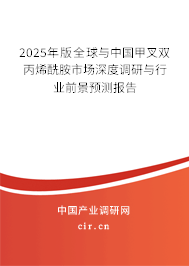 2025年版全球与中国甲叉双丙烯酰胺市场深度调研与行业前景预测报告

中国产业调研网

cir.cn